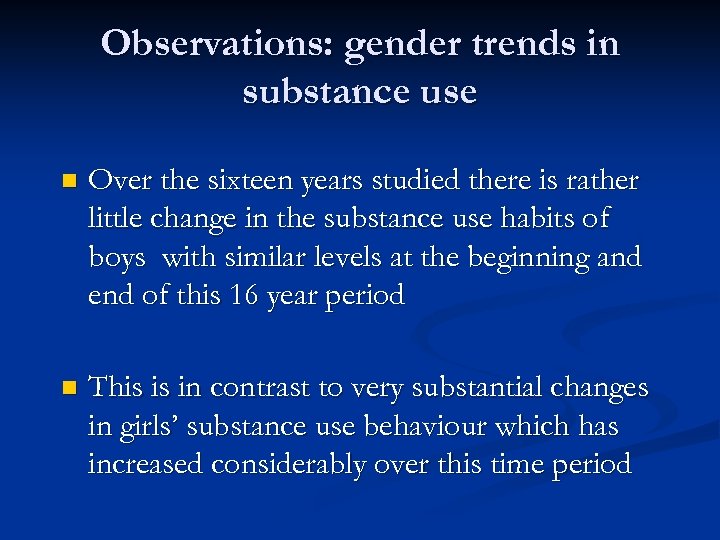 Observations: gender trends in substance use

Over the sixteen years studied there is rather little change in the substance use habits of boys  with similar levels at the beginning and end of this 16 year period

This is in contrast to very substantial changes in girls' substance use behaviour which has increased considerably over this time period